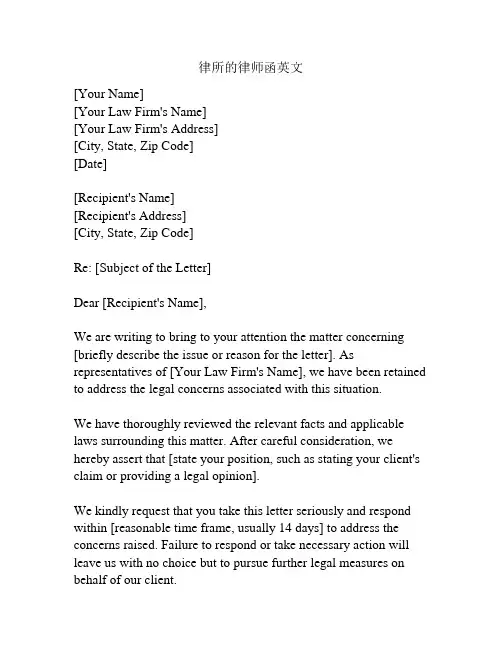 律所的律师函英文

[Your Name]
[Your Law Firm's Name]
[Your Law Firm's Address]
[City, State, Zip Code]
[Date]

[Recipient's Name]
[Recipient's Address]
[City, State, Zip Code]

Re: [Subject of the Letter]

Dear [Recipient's Name],

We are writing to bring to your attention the matter concerning [briefly describe the issue or reason for the letter]. As representatives of [Your Law Firm's Name], we have been retained to address the legal concerns associated with this situation.

We have thoroughly reviewed the relevant facts and applicable laws surrounding this matter. After careful consideration, we hereby assert that [state your position, such as stating your client's claim or providing a legal opinion].

We kindly request that you take this letter seriously and respond within [reasonable time frame, usually 14 days] to address the concerns raised. Failure to respond or take necessary action will leave us with no choice but to pursue further legal measures on behalf of our client.